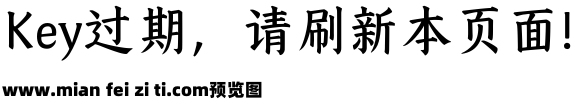 Key过期，请刷新本页面!

www.mian fei zi ti.com预览图